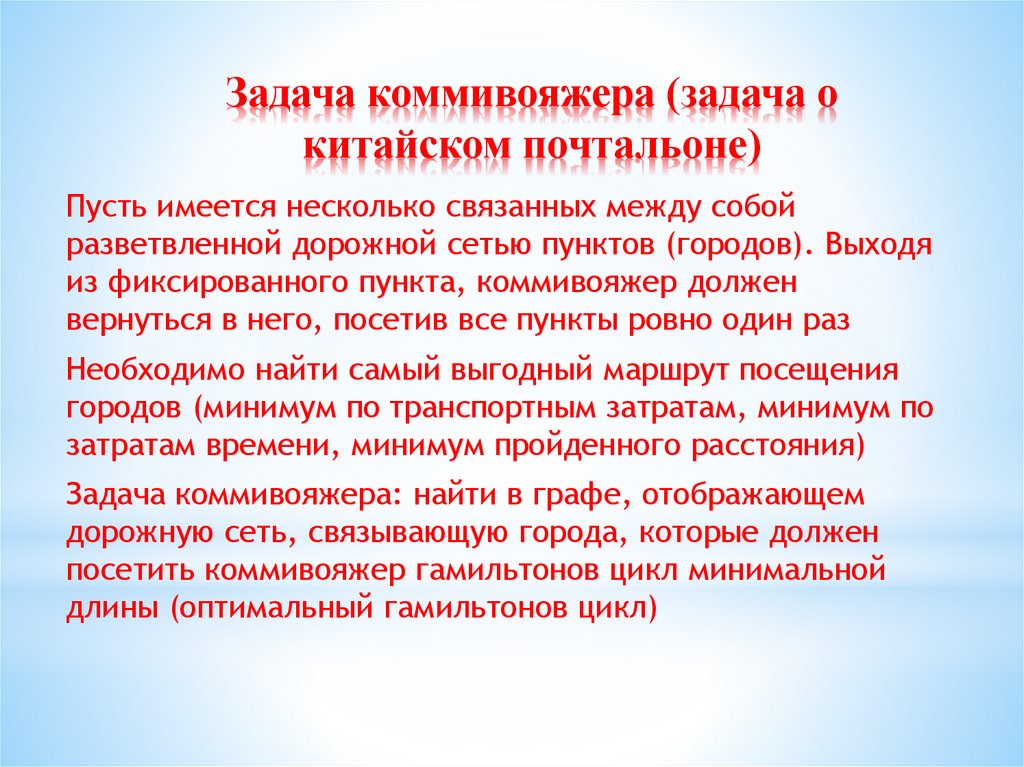 Задача коммивояжера (задача о китайском почтальоне)

Пусть имеется несколько связанных между собой разветвленной дорожной сетью пунктов (городов). Выходя из фиксированного пункта, коммивояжер должен вернуться в него, посетив все пункты ровно один раз

Необходимо найти самый выгодный маршрут посещения городов (минимум по транспортным затратам, минимум по затратам времени, минимум пройденного расстояния)

Задача коммивояжера: найти в графе, отображающем дорожную сеть, связывающую города, которые должен посетить коммивояжер гамильтонов цикл минимальной длины (оптимальный гамильтонов цикл)